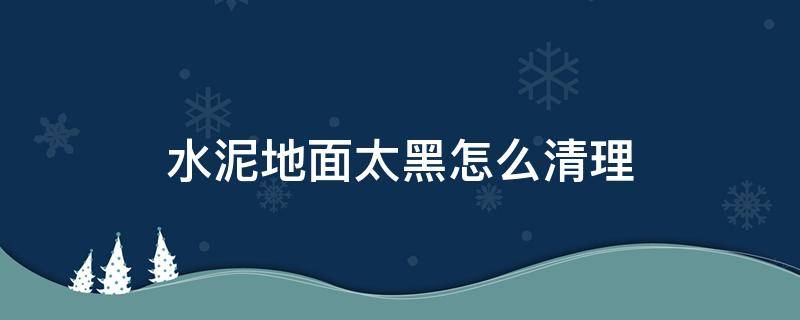 水泥地面太黑怎么清理